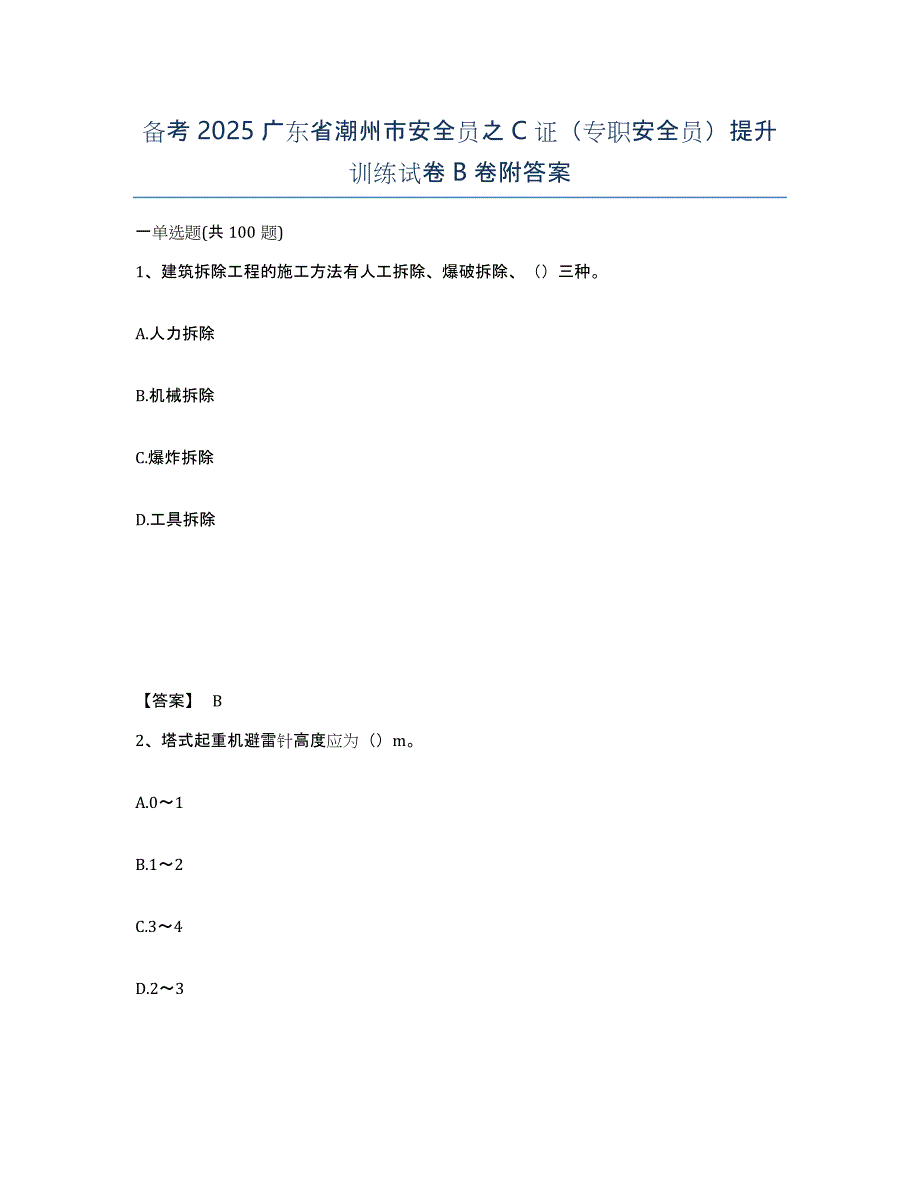 备考 2025 广东省潮州市安全员之 C 证（专职安全员）提升训练试卷 B 卷附答案

一单选题(共 100 题)

1、建筑拆除工程的施工方法有人工拆除、爆破拆除、（）三种。

A.人力拆除

B.机械拆除

C.爆炸拆除

D.工具拆除

【答案】 B

2、塔式起重机避雷针高度应为（）m。

A.0～1

B.1～2

C.3～4

D.2～3